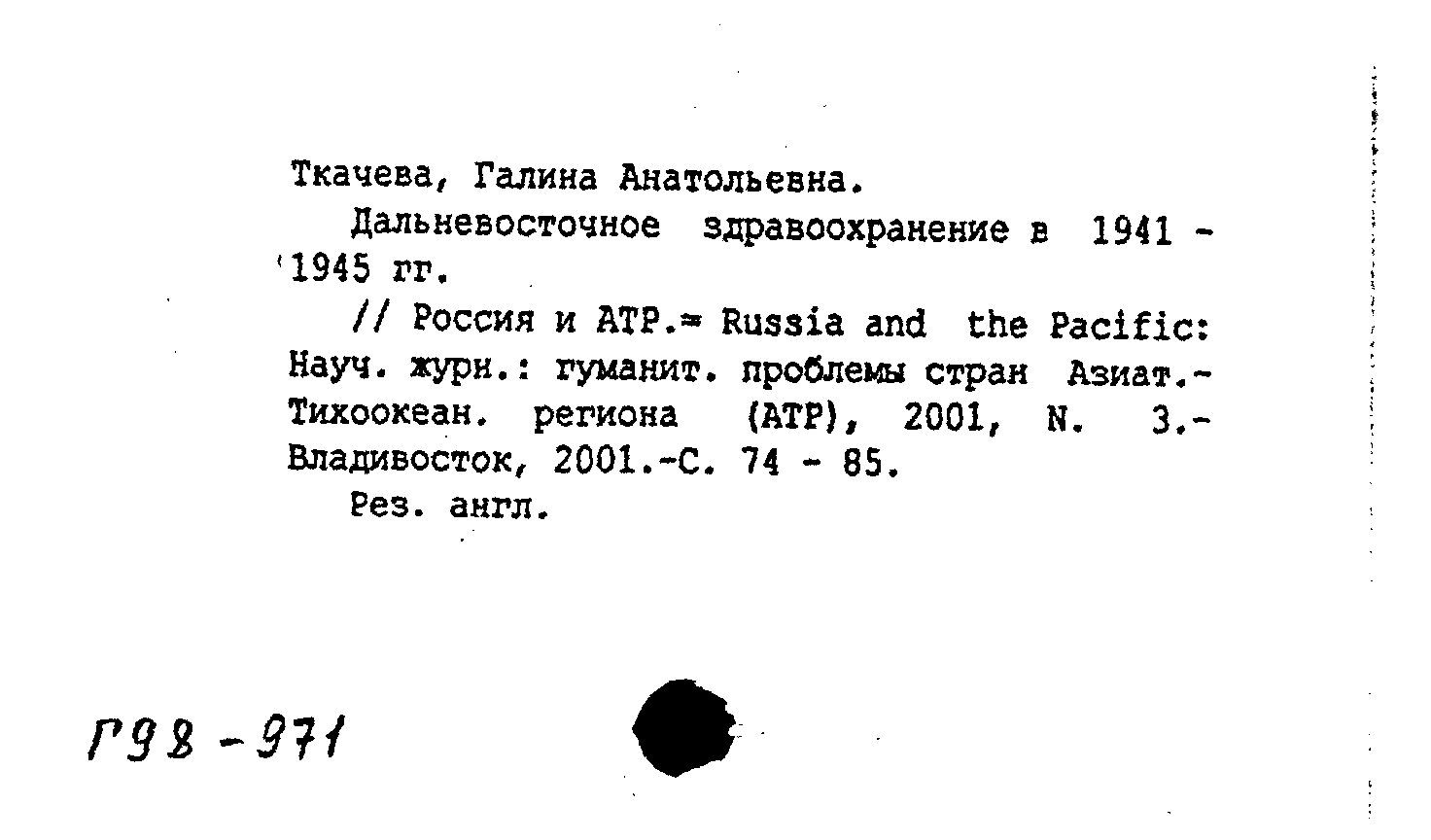 Ткачева, Галина Анатольевна.

Дальневосточное здравоохранение в 1941 - 1945 гг.

// Россия и АТР.= Russia and the Pacific: Науч. журн.: гуманит. проблемы стран Азиат.-Тихоокеан. региона (АТР), 2001, N. 3.- Владивосток, 2001.-С. 74 - 85.

Рез. англ.

Г98-971